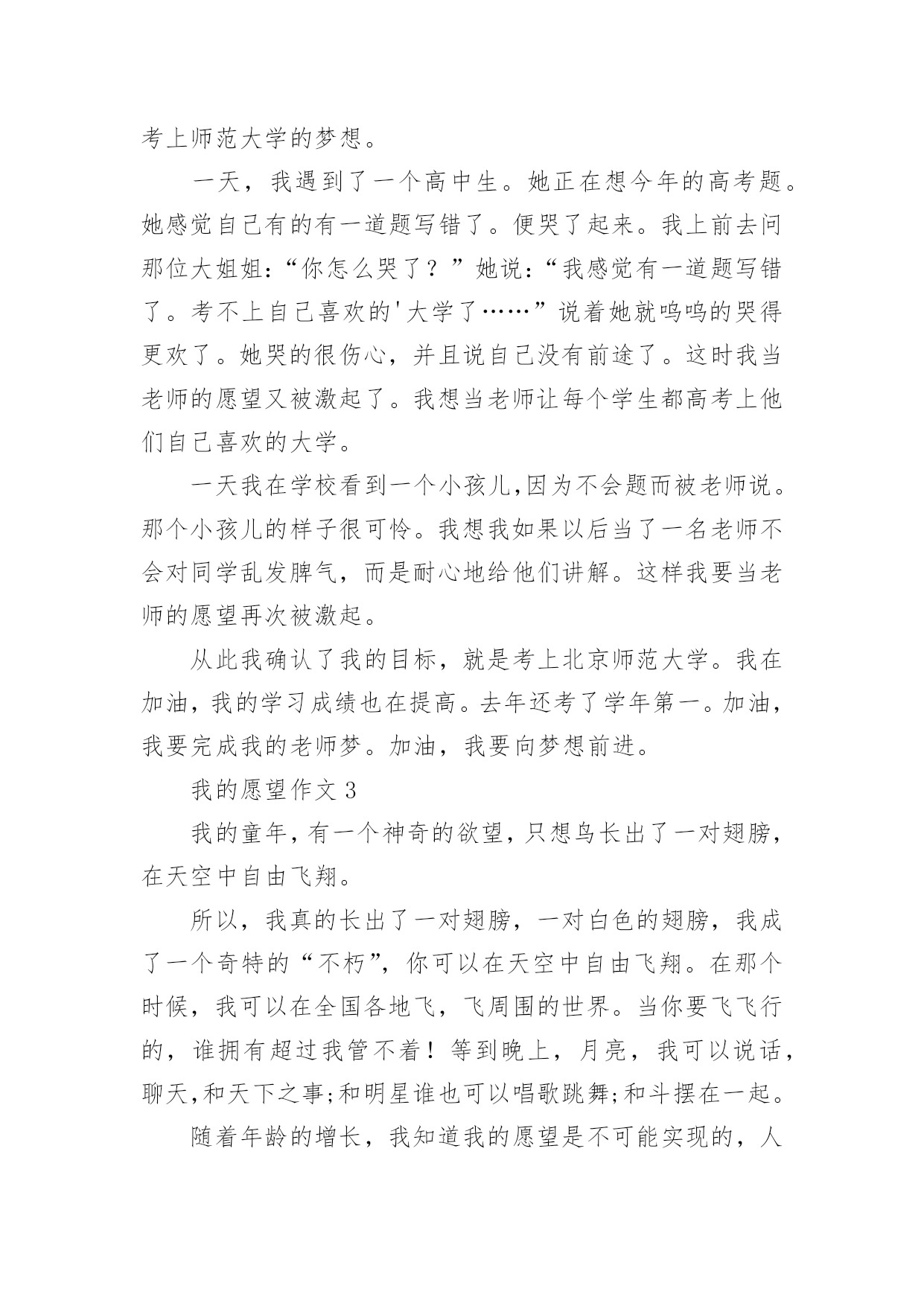 考上师范大学的梦想。

一天，我遇到了一个高中生。她正在想今年的高考题。她感觉自己有的有一道题写错了。便哭了起来。我上前去问那位大姐姐:“你怎么哭了？”她说:“我感觉有一道题写错了。考不上自己喜欢的'大学了……”说着她就呜呜的哭得更欢了。她哭的很伤心，并且说自己没有前途了。这时我当老师的愿望又被激起了。我想当老师让每个学生都高考上他们自己喜欢的大学。

一天我在学校看到一个小孩儿,因为不会题而被老师说。那个小孩儿的样子很可怜。我想我如果以后当了一名老师不会对同学乱发脾气，而是耐心地给他们讲解。这样我要当老师的愿望再次被激起。

从此我确认了我的目标，就是考上北京师范大学。我在加油，我的学习成绩也在提高。去年还考了学年第一。加油，我要完成我的老师梦。加油，我要向梦想前进。

我的愿望作文 3

我的童年,有一个神奇的欲望,只想鸟长出了一对翅膀,在天空中自由飞翔。

所以，我真的长出了一对翅膀，一对白色的翅膀，我成了一个奇特的“不朽”，你可以在天空中自由飞翔。在那个时候，我可以在全国各地飞，飞周围的世界。当你要飞飞行的，谁拥有超过我管不着！等到晚上，月亮，我可以说话，聊天,和天下之事;和明星谁也可以唱歌跳舞;和斗摆在一起。

随着年龄的增长，我知道我的愿望是不可能实现的，人